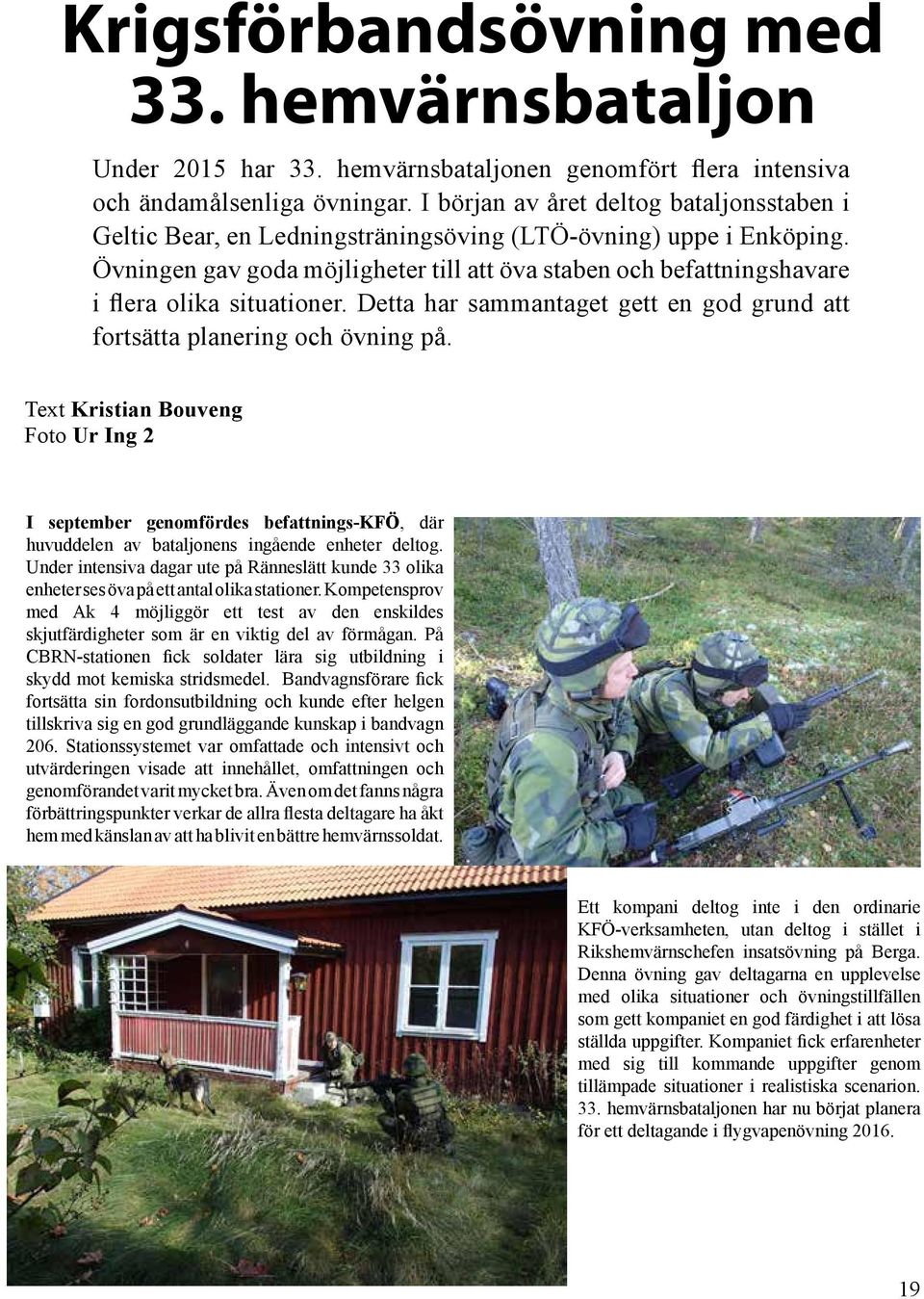 Krigsförbandsövning med 33. hemvärnsbataljon

Under 2015 har 33. hemvärnsbataljonen genomfört flera intensiva och ändamålsenliga övningar. I början av året deltog bataljonsstaben i Geltic Bear, en Ledningsträningsöving (LTÖ-övning) uppe i Enköping. Övningen gav goda möjligheter till att öva staben och befattningshavare i flera olika situationer. Detta har sammantaget gett en god grund att fortsätta planering och övning på.

Text Kristian Bouveng
Foto Ur Ing 2

I september genomfördes befattnings-KFÖ, där huvuddelen av bataljonens ingående enheter deltog. Under intensiva dagar ute på Ränneslätt kunde 33 olika enheter ses öva på ett antal olika stationer. Kompetensprov med Ak 4 möjliggör ett test av den enskildes skjutfärdigheter som är en viktig del av förmågan. På CBRN-stationen fick soldater lära sig utbildning i skydd mot kemiska stridsmedel. Bandvagnsförare fick fortsätta sin fordonsutbildning och kunde efter helgen tillskriva sig en god grundläggande kunskap i bandvagn 206. Stationssystemet var omfattade och intensivt och utvärderingen visade att innehållet, omfattningen och genomförandet varit mycket bra. Även om det fanns några förbättringspunkter verkar de allra flesta deltagare ha åkt hem med känslan av att ha blivit en bättre hemvärnssoldat.

Ett kompani deltog inte i den ordinarie KFÖ-verksamheten, utan deltog i stället i Rikshemvärnschefen insatsövning på Berga. Denna övning gav deltagarna en upplevelse med olika situationer och övningstillfällen som gett kompaniet en god färdighet i att lösa ställda uppgifter. Kompaniet fick erfarenheter med sig till kommande uppgifter genom tillämpade situationer i realistiska scenarion. 33. hemvärnsbataljonen har nu börjat planera för ett deltagande i flygvapenövning 2016.

19